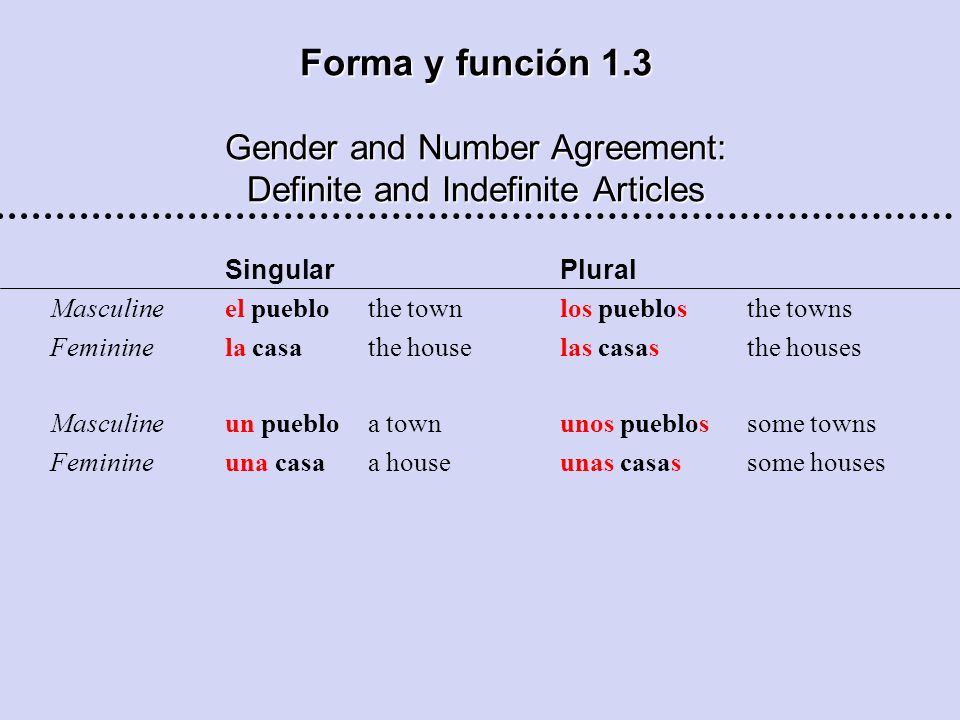 Forma y función 1.3

Gender and Number Agreement:
Definite and Indefinite Articles

| | Singular | | Plural | |
|---|---|---|---|---|
| Masculine | el pueblo | the town | los pueblos | the towns |
| Feminine | la casa | the house | las casas | the houses |
| Masculine | un pueblo | a town | unos pueblos | some towns |
| Feminine | una casa | a house | unas casas | some houses |